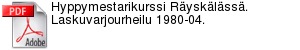 PDF
Adobe
Hyppymestarikurssi Räyskälässä.
Laskuvarjourheilu 1980-04.